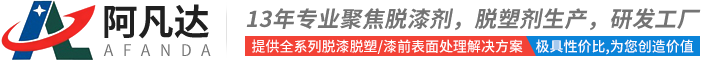 阿凡达
AFANDA
13年专业聚焦脱漆剂，脱塑剂生产，研发工厂
提供全系列脱漆脱塑/漆前表面处理解决方案
极具性价比,为您创造价值